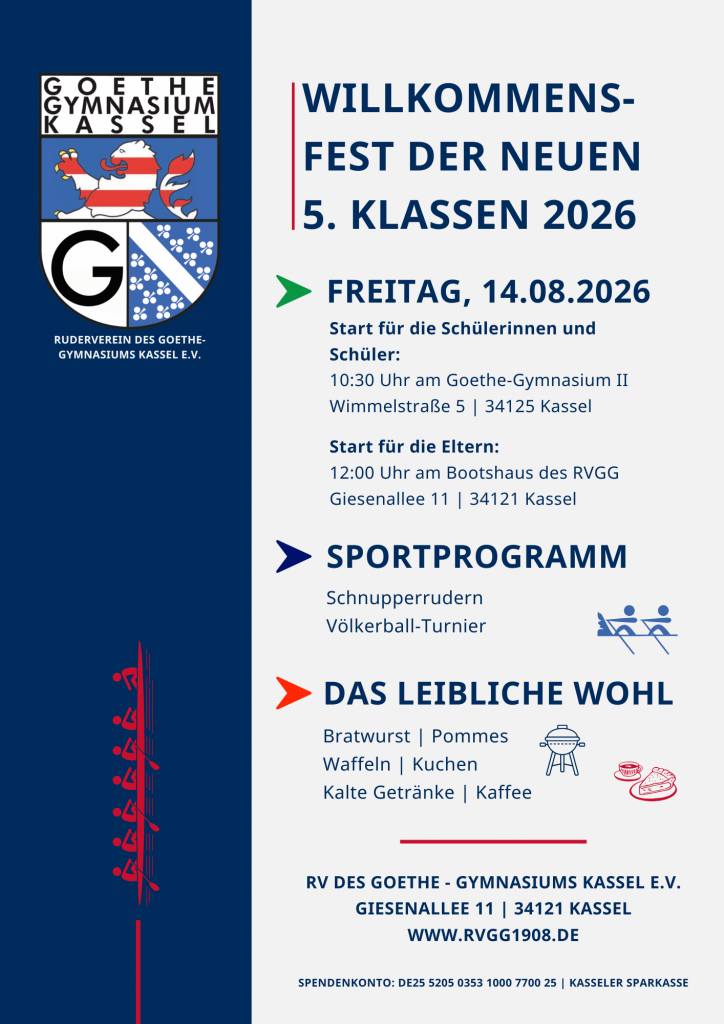 GOETHE
GYMNASIUM
KASSEL

G

RUDERVEREIN DES GOETHE-GYMNASIUMS KASSEL E.V.

WILLKOMMENS-FEST DER NEUEN 5. KLASSEN 2026

FREITAG, 14.08.2026

Start für die Schülerinnen und Schüler:
10:30 Uhr am Goethe-Gymnasium II
Wimmelstraße 5 | 34125 Kassel

Start für die Eltern:
12:00 Uhr am Bootshaus des RVGG
Giesenallee 11 | 34121 Kassel

SPORTPROGRAMM

Schnupperrudern
Völkerball-Turnier

DAS LEIBLICHE WOHL

Bratwurst | Pommes
Waffeln | Kuchen
Kalte Getränke | Kaffee

RV DES GOETHE - GYMNASIUMS KASSEL E.V.
GIESENALLEE 11 | 34121 KASSEL
WWW.RVGG1908.DE

SPENDENKONTO: DE25 5205 0353 1000 7700 25 | KASSELER SPARKASSE